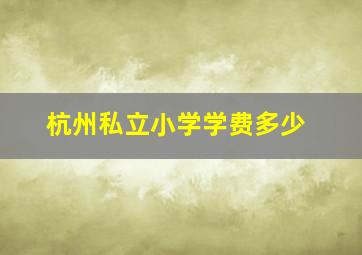 杭州私立小学学费多少